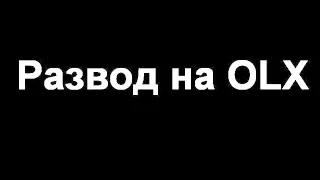 Развод на OLX